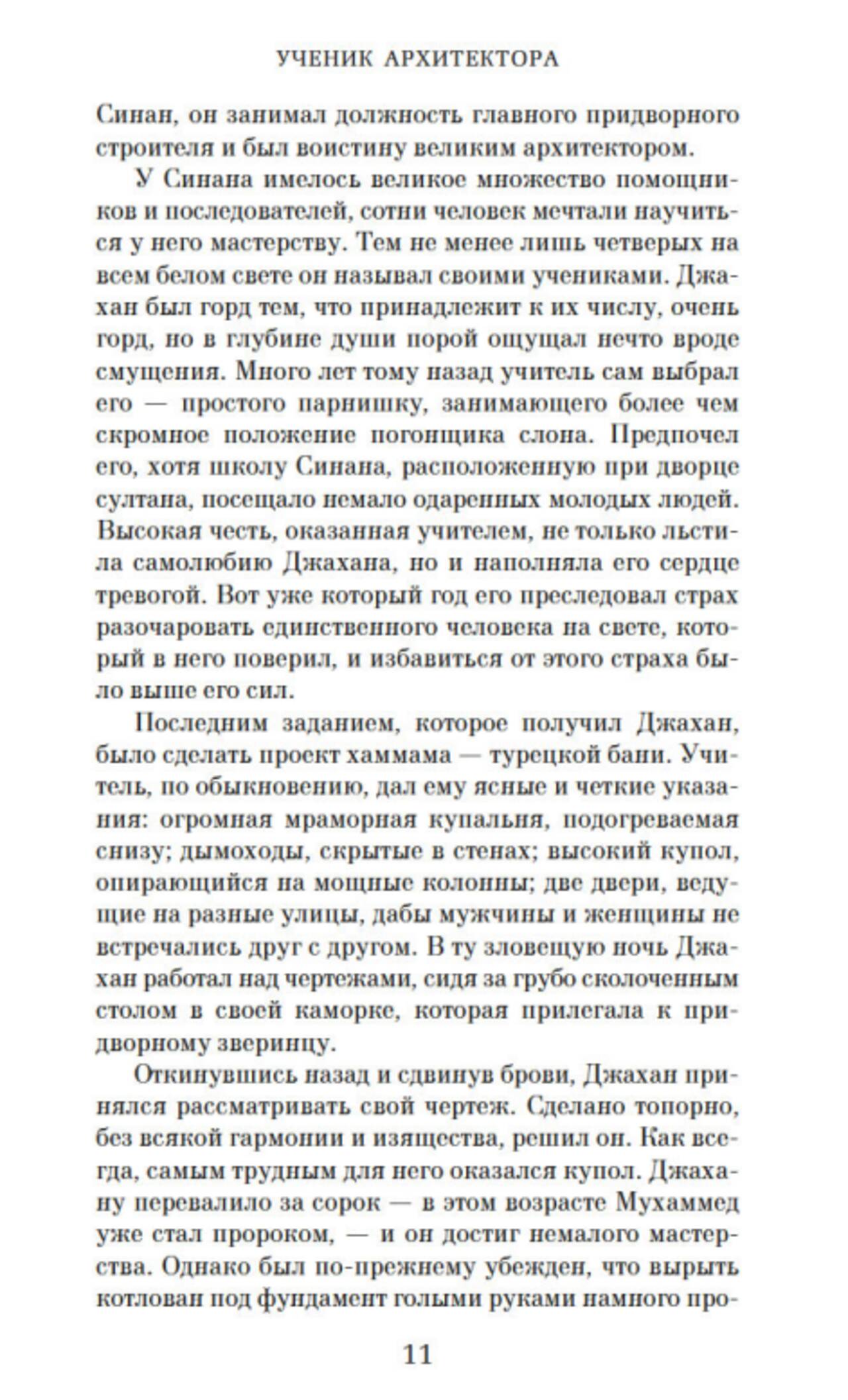 УЧЕНИК АРХИТЕКТОРА

Синан, он занимал должность главного придворного строителя и был воистину великим архитектором.

У Синана имелось великое множество помощников и последователей, сотни человек мечтали научиться у него мастерству. Тем не менее лишь четверых на всем белом свете он называл своими учениками. Джахан был горд тем, что принадлежит к их числу, очень горд, но в глубине души порой ощущал нечто вроде смущения. Много лет тому назад учитель сам выбрал его — простого парнишку, занимающего более чем скромное положение погонщика слона. Предпочел его, хотя школу Синана, расположенную при дворце султана, посещало немало одаренных молодых людей. Высокая честь, оказанная учителем, не только льстила самолюбию Джахана, но и наполняла его сердце тревогой. Вот уже который год его преследовал страх разочаровать единственного человека на свете, который в него поверил, и избавиться от этого страха было выше его сил.

Последним заданием, которое получил Джахан, было сделать проект хаммама — турецкой бани. Учитель, по обыкновению, дал ему ясные и четкие указания: огромная мраморная купальня, подогреваемая снизу; дымоходы, скрытые в стенах; высокий купол, опирающийся на мощные колонны; две двери, ведущие на разные улицы, дабы мужчины и женщины не встречались друг с другом. В ту зловещую ночь Джахан работал над чертежами, сидя за грубо сколоченным столом в своей каморке, которая прилегала к придворному зверинцу.

Откинувшись назад и сдвинув брови, Джахан принялся рассматривать свой чертеж. Сделано топорно, без всякой гармонии и изящества, решил он. Как всегда, самым трудным для него оказался купол. Джахану перевалило за сорок — в этом возрасте Мухаммед уже стал пророком, — и он достиг немалого мастерства. Однако был по-прежнему убежден, что вырыть котлован под фундамент голыми руками намного про-

11